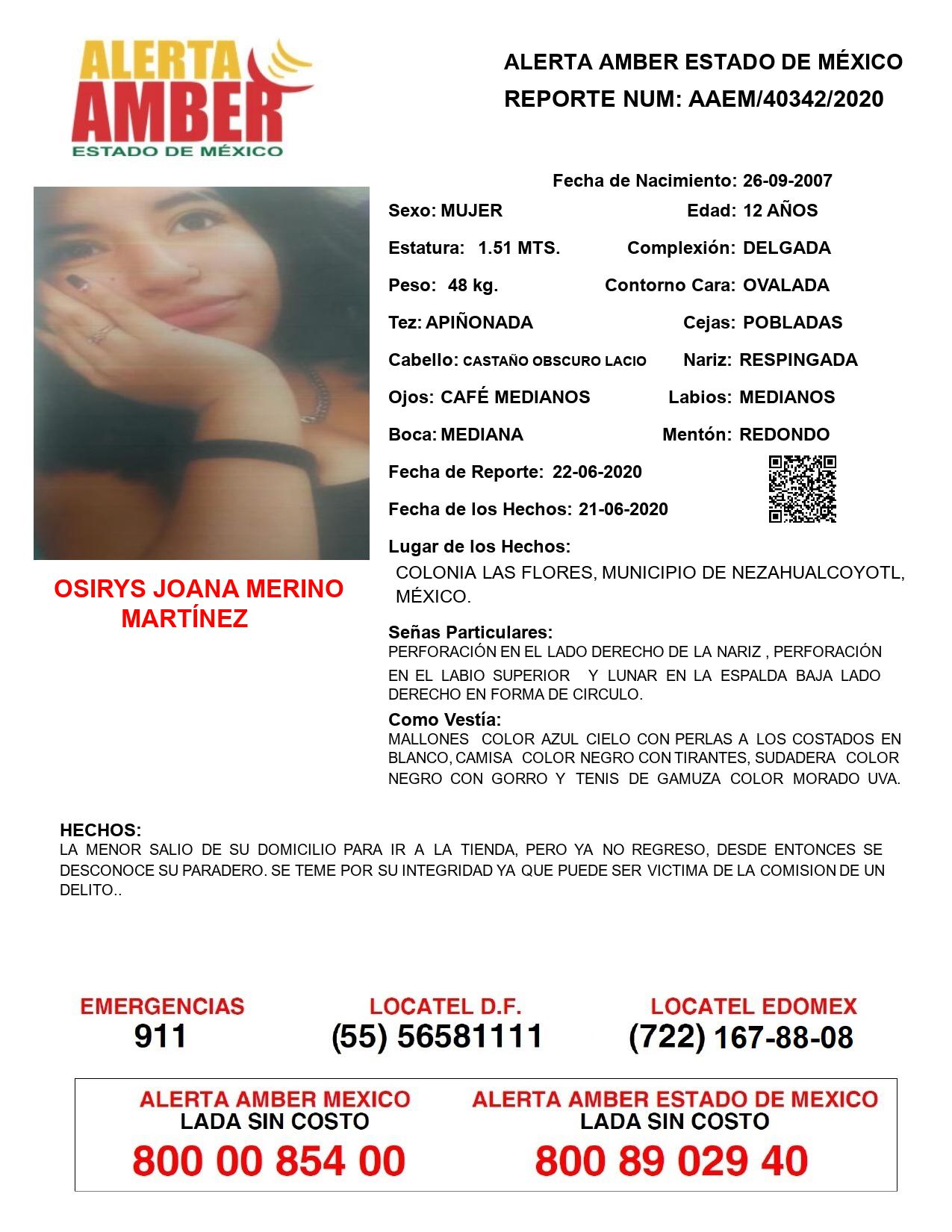 ALERTA AMBER ESTADO DE MÉXICO

ALERTA AMBER ESTADO DE MÉXICO
REPORTE NUM: AAEM/40342/2020

Fecha de Nacimiento: 26-09-2007

Sexo: MUJER
Edad: 12 AÑOS

Estatura: 1.51 MTS.
Complexión: DELGADA

Peso: 48 kg.
Contorno Cara: OVALADA

Tez: APIÑONADA
Cejas: POBLADAS

Cabello: CASTAÑO OBSCURO LACIO
Nariz: RESPINGADA

Ojos: CAFÉ MEDIANOS
Labios: MEDIANOS

Boca: MEDIANA
Mentón: REDONDO

Fecha de Reporte: 22-06-2020

Fecha de los Hechos: 21-06-2020

Lugar de los Hechos:
COLONIA LAS FLORES, MUNICIPIO DE NEZAHUALCOYOTL, MÉXICO.

OSIRYS JOANA MERINO MARTÍNEZ

Señas Particulares:
PERFORACIÓN EN EL LADO DERECHO DE LA NARIZ , PERFORACIÓN EN EL LABIO SUPERIOR Y LUNAR EN LA ESPALDA BAJA LADO DERECHO EN FORMA DE CIRCULO.

Como Vestía:
MALLONES COLOR AZUL CIELO CON PERLAS A LOS COSTADOS EN BLANCO, CAMISA COLOR NEGRO CON TIRANTES, SUDADERA COLOR NEGRO CON GORRO Y TENIS DE GAMUZA COLOR MORADO UVA.

HECHOS:
LA MENOR SALIO DE SU DOMICILIO PARA IR A LA TIENDA, PERO YA NO REGRESO, DESDE ENTONCES SE DESCONOCE SU PARADERO. SE TEME POR SU INTEGRIDAD YA QUE PUEDE SER VICTIMA DE LA COMISION DE UN DELITO..

EMERGENCIAS
911

LOCATEL D.F.
(55) 56581111

LOCATEL EDOMEX
(722) 167-88-08

ALERTA AMBER MEXICO
LADA SIN COSTO
800 00 854 00

ALERTA AMBER ESTADO DE MEXICO
LADA SIN COSTO
800 89 029 40